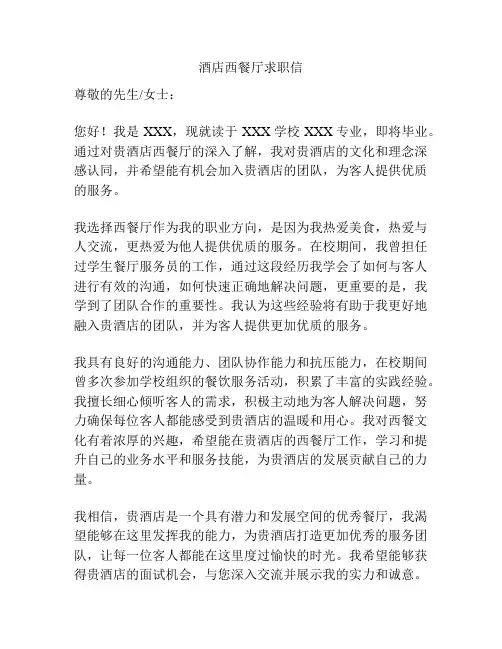 酒店西餐厅求职信

尊敬的先生/女士：

您好！我是 XXX，现就读于 XXX 学校 XXX 专业，即将毕业。通过对贵酒店西餐厅的深入了解，我对贵酒店的文化和理念深感认同，并希望能有机会加入贵酒店的团队，为客人提供优质的服务。

我选择西餐厅作为我的职业方向，是因为我热爱美食，热爱与人交流，更热爱为他人提供优质的服务。在校期间，我曾担任过学生餐厅服务员的工作，通过这段经历我学会了如何与客人进行有效的沟通，如何快速正确地解决问题，更重要的是，我学到了团队合作的重要性。我认为这些经验将有助于我更好地融入贵酒店的团队，并为客人提供更加优质的服务。

我具有良好的沟通能力、团队协作能力和抗压能力，在校期间曾多次参加学校组织的餐饮服务活动，积累了丰富的实践经验。我擅长细心倾听客人的需求，积极主动地为客人解决问题，努力确保每位客人都能感受到贵酒店的温暖和用心。我对西餐文化有着浓厚的兴趣，希望能在贵酒店的西餐厅工作，学习和提升自己的业务水平和服务技能，为贵酒店的发展贡献自己的力量。

我相信，贵酒店是一个具有潜力和发展空间的优秀餐厅，我渴望能够在这里发挥我的能力，为贵酒店打造更加优秀的服务团队，让每一位客人都能在这里度过愉快的时光。我希望能够获得贵酒店的面试机会，与您深入交流并展示我的实力和诚意。